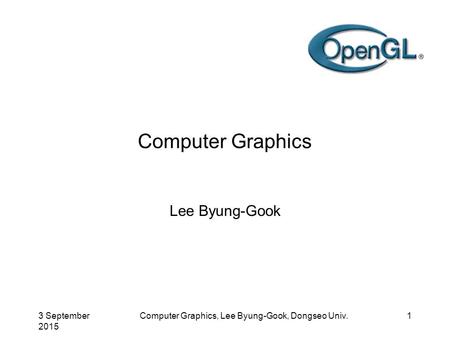 OpenGL®

Computer Graphics

Lee Byung-Gook

3 September 2015

Computer Graphics, Lee Byung-Gook, Dongseo Univ.

1